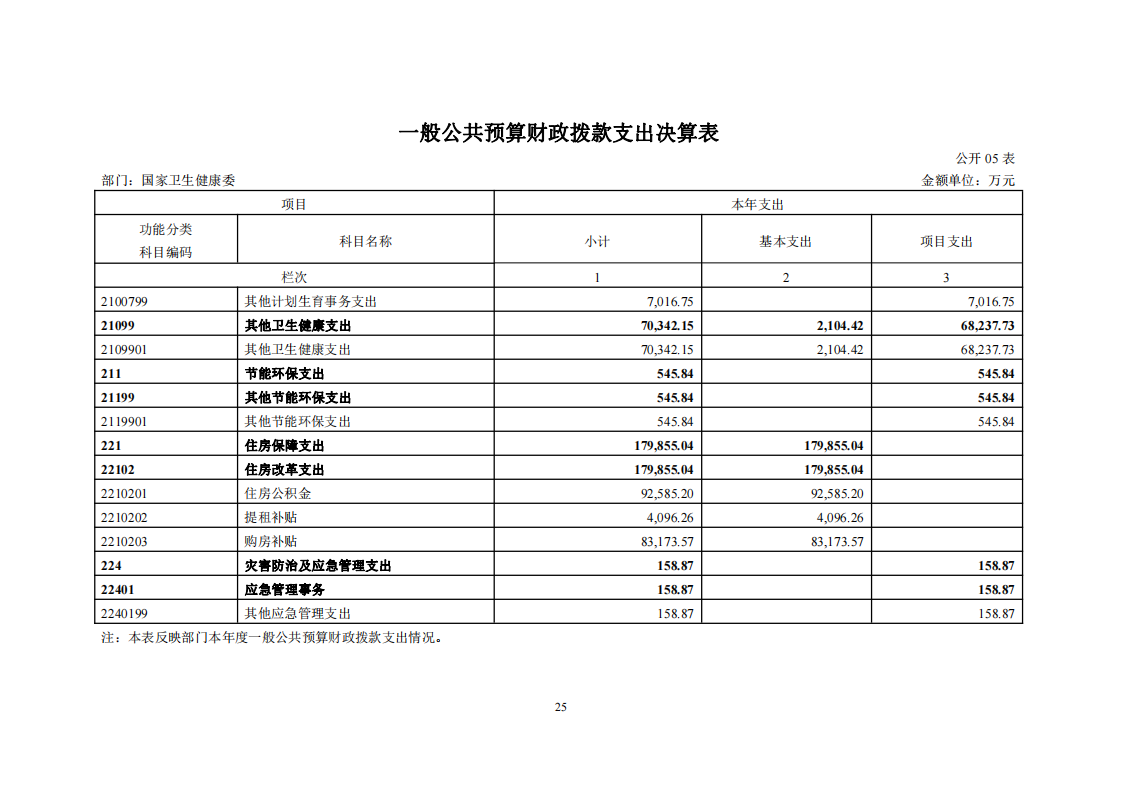 一般公共预算财政拨款支出决算表

公开 05 表

部门：国家卫生健康委

金额单位：万元

| 项目 | | 本年支出 | | |
|---|---|---|---|---|
| 功能分类科目编码 | 科目名称 | 小计 | 基本支出 | 项目支出 |
| 栏次 | | 1 | 2 | 3 |
| 2100799 | 其他计划生育事务支出 | 7,016.75 | | 7,016.75 |
| 21099 | 其他卫生健康支出 | 70,342.15 | 2,104.42 | 68,237.73 |
| 2109901 | 其他卫生健康支出 | 70,342.15 | 2,104.42 | 68,237.73 |
| 211 | 节能环保支出 | 545.84 | | 545.84 |
| 21199 | 其他节能环保支出 | 545.84 | | 545.84 |
| 2119901 | 其他节能环保支出 | 545.84 | | 545.84 |
| 221 | 住房保障支出 | 179,855.04 | 179,855.04 | |
| 22102 | 住房改革支出 | 179,855.04 | 179,855.04 | |
| 2210201 | 住房公积金 | 92,585.20 | 92,585.20 | |
| 2210202 | 提租补贴 | 4,096.26 | 4,096.26 | |
| 2210203 | 购房补贴 | 83,173.57 | 83,173.57 | |
| 224 | 灾害防治及应急管理支出 | 158.87 | | 158.87 |
| 22401 | 应急管理事务 | 158.87 | | 158.87 |
| 2240199 | 其他应急管理支出 | 158.87 | | 158.87 |

注：本表反映部门本年度一般公共预算财政拨款支出情况。

25